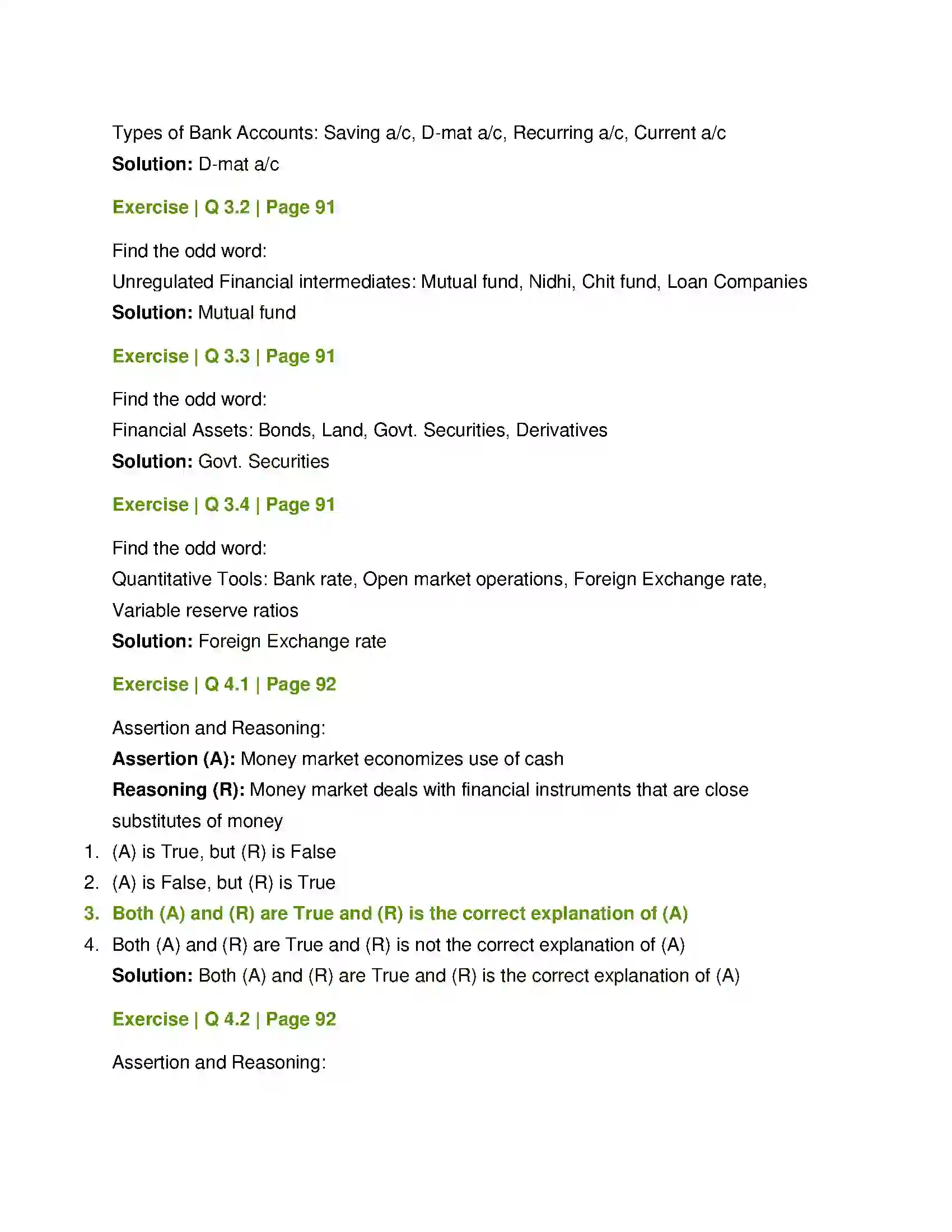 Types of Bank Accounts: Saving a/c, D-mat a/c, Recurring a/c, Current a/c

Solution: D-mat a/c

Exercise | Q 3.2 | Page 91

Find the odd word:

Unregulated Financial intermediates: Mutual fund, Nidhi, Chit fund, Loan Companies

Solution: Mutual fund

Exercise | Q 3.3 | Page 91

Find the odd word:

Financial Assets: Bonds, Land, Govt. Securities, Derivatives

Solution: Govt. Securities

Exercise | Q 3.4 | Page 91

Find the odd word:

Quantitative Tools: Bank rate, Open market operations, Foreign Exchange rate, Variable reserve ratios

Solution: Foreign Exchange rate

Exercise | Q 4.1 | Page 92

Assertion and Reasoning:

Assertion (A): Money market economizes use of cash

Reasoning (R): Money market deals with financial instruments that are close substitutes of money

1. (A) is True, but (R) is False
2. (A) is False, but (R) is True
3. Both (A) and (R) are True and (R) is the correct explanation of (A)
4. Both (A) and (R) are True and (R) is not the correct explanation of (A)

Solution: Both (A) and (R) are True and (R) is the correct explanation of (A)

Exercise | Q 4.2 | Page 92

Assertion and Reasoning: